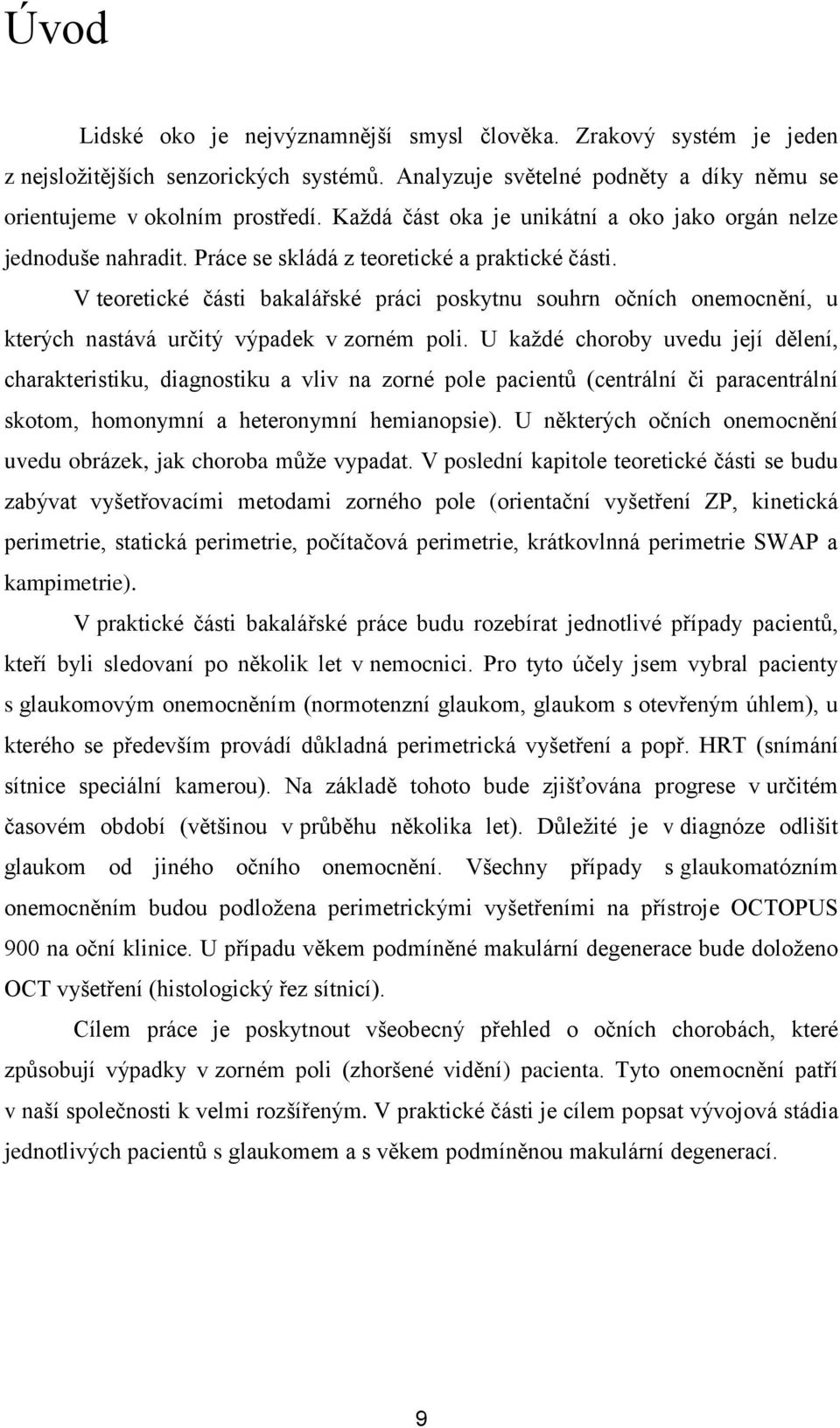 Úvod

Lidské oko je nejvýznamnější smysl člověka. Zrakový systém je jeden z nejsložitějších senzorických systémů. Analyzuje světelné podněty a díky němu se orientujeme v okolním prostředí. Každá část oka je unikátní a oko jako orgán nelze jednoduše nahradit. Práce se skládá z teoretické a praktické části.

V teoretické části bakalářské práci poskytnu souhrn očních onemocnění, u kterých nastává určitý výpadek v zorném poli. U každé choroby uvedu její dělení, charakteristiku, diagnostiku a vliv na zorné pole pacientů (centrální či paracentrální skotom, homonymní a heteronymní hemianopsie). U některých očních onemocnění uvedu obrázek, jak choroba může vypadat. V poslední kapitole teoretické části se budu zabývat vyšetřovacími metodami zorného pole (orientační vyšetření ZP, kinetická perimetrie, statická perimetrie, počítačová perimetrie, krátkovlnná perimetrie SWAP a kampimetrie).

V praktické části bakalářské práce budu rozebírat jednotlivé případy pacientů, kteří byli sledovaní po několik let v nemocnici. Pro tyto účely jsem vybral pacienty s glaukomovým onemocněním (normotenzní glaukom, glaukom s otevřeným úhlem), u kterého se především provádí důkladná perimetrická vyšetření a popř. HRT (snímání sítnice speciální kamerou). Na základě tohoto bude zjišťována progrese v určitém časovém období (většinou v průběhu několika let). Důležité je v diagnóze odlišit glaukom od jiného očního onemocnění. Všechny případy s glaukomatózním onemocněním budou podložena perimetrickými vyšetřeními na přístroje OCTOPUS 900 na oční klinice. U případu věkem podmíněné makulární degenerace bude doloženo OCT vyšetření (histologický řez sítnicí).

Cílem práce je poskytnout všeobecný přehled o očních chorobách, které způsobují výpadky v zorném poli (zhoršené vidění) pacienta. Tyto onemocnění patří v naší společnosti k velmi rozšířeným. V praktické části je cílem popsat vývojová stádia jednotlivých pacientů s glaukomem a s věkem podmíněnou makulární degenerací.

9